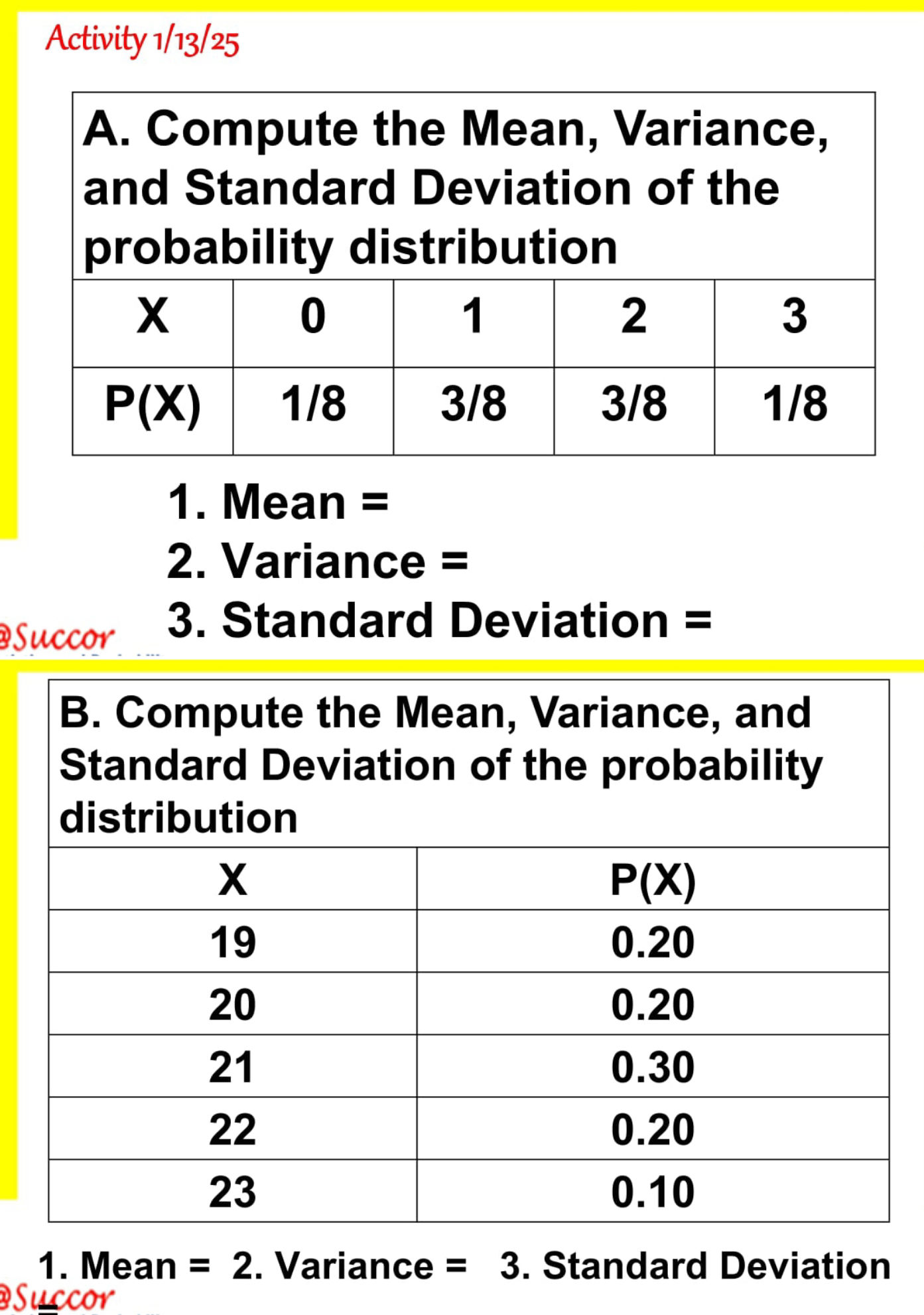 Activity 1/13/25

A. Compute the Mean, Variance, and Standard Deviation of the probability distribution

| X | 0 | 1 | 2 | 3 |
|---|---|---|---|---|
| P(X) | 1/8 | 3/8 | 3/8 | 1/8 |

1. Mean =
2. Variance =
3. Standard Deviation =

@Succor

B. Compute the Mean, Variance, and Standard Deviation of the probability distribution

| X | P(X) |
|---|---|
| 19 | 0.20 |
| 20 | 0.20 |
| 21 | 0.30 |
| 22 | 0.20 |
| 23 | 0.10 |

1. Mean = 2. Variance = 3. Standard Deviation =

@Succor